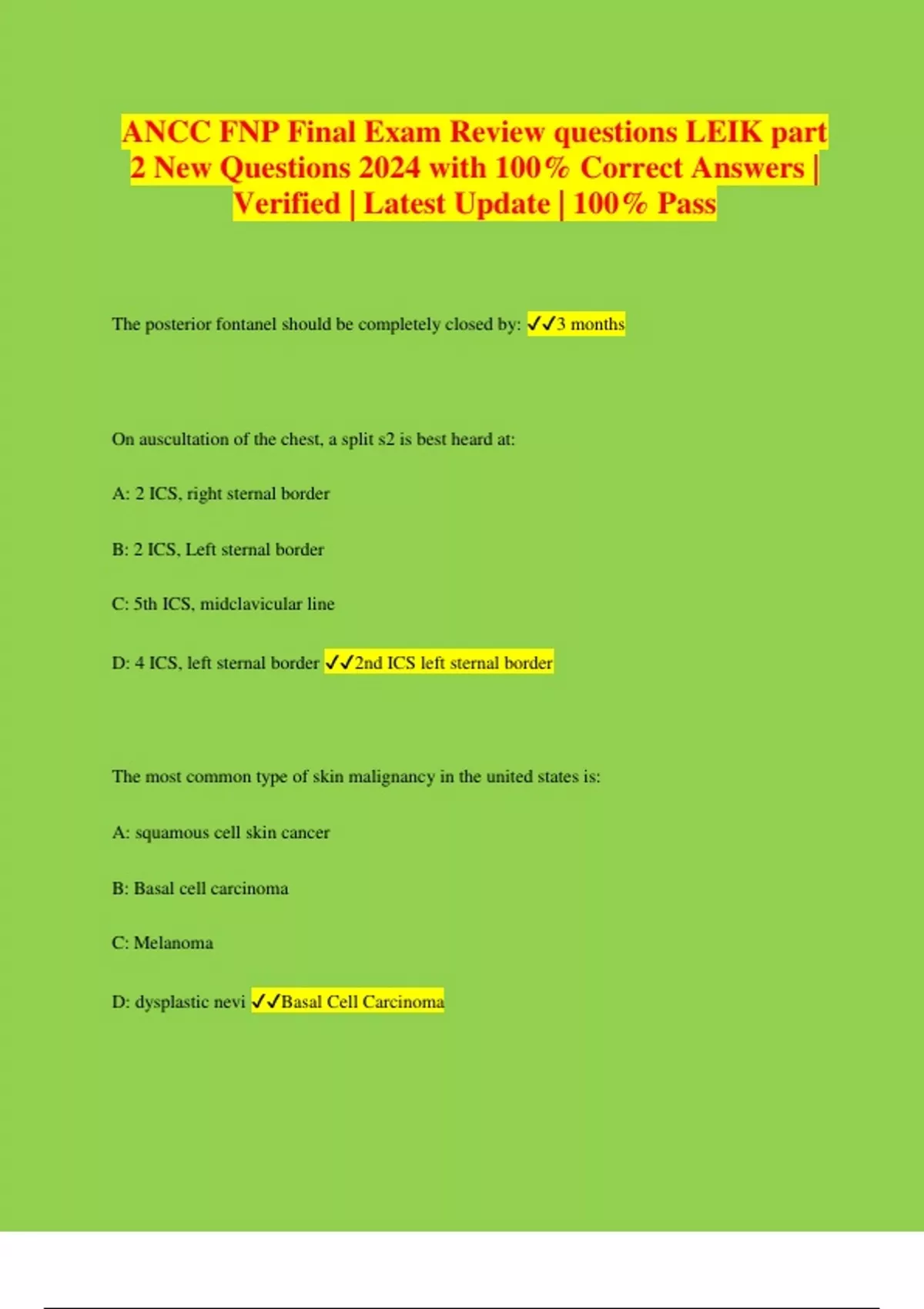 ANCC FNP Final Exam Review questions LEIK part 2 New Questions 2024 with 100% Correct Answers | Verified | Latest Update | 100% Pass

The posterior fontanel should be completely closed by: ✓✓3 months

On auscultation of the chest, a split s2 is best heard at:

A: 2 ICS, right sternal border

B: 2 ICS, Left sternal border

C: 5th ICS, midclavicular line

D: 4 ICS, left sternal border ✓✓2nd ICS left sternal border

The most common type of skin malignancy in the united states is:

A: squamous cell skin cancer

B: Basal cell carcinoma

C: Melanoma

D: dysplastic nevi ✓✓Basal Cell Carcinoma